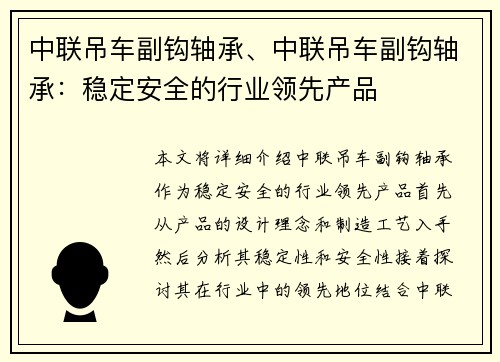 中联吊车副钩轴承、中联吊车副钩轴承：稳定安全的行业领先产品

本文将详细介绍中联吊车副钩轴承作为稳定安全的行业领先产品首先从产品的设计理念和制造工艺入手然后分析其稳定性和安全性接着探讨其在行业中的领先地位结合中联